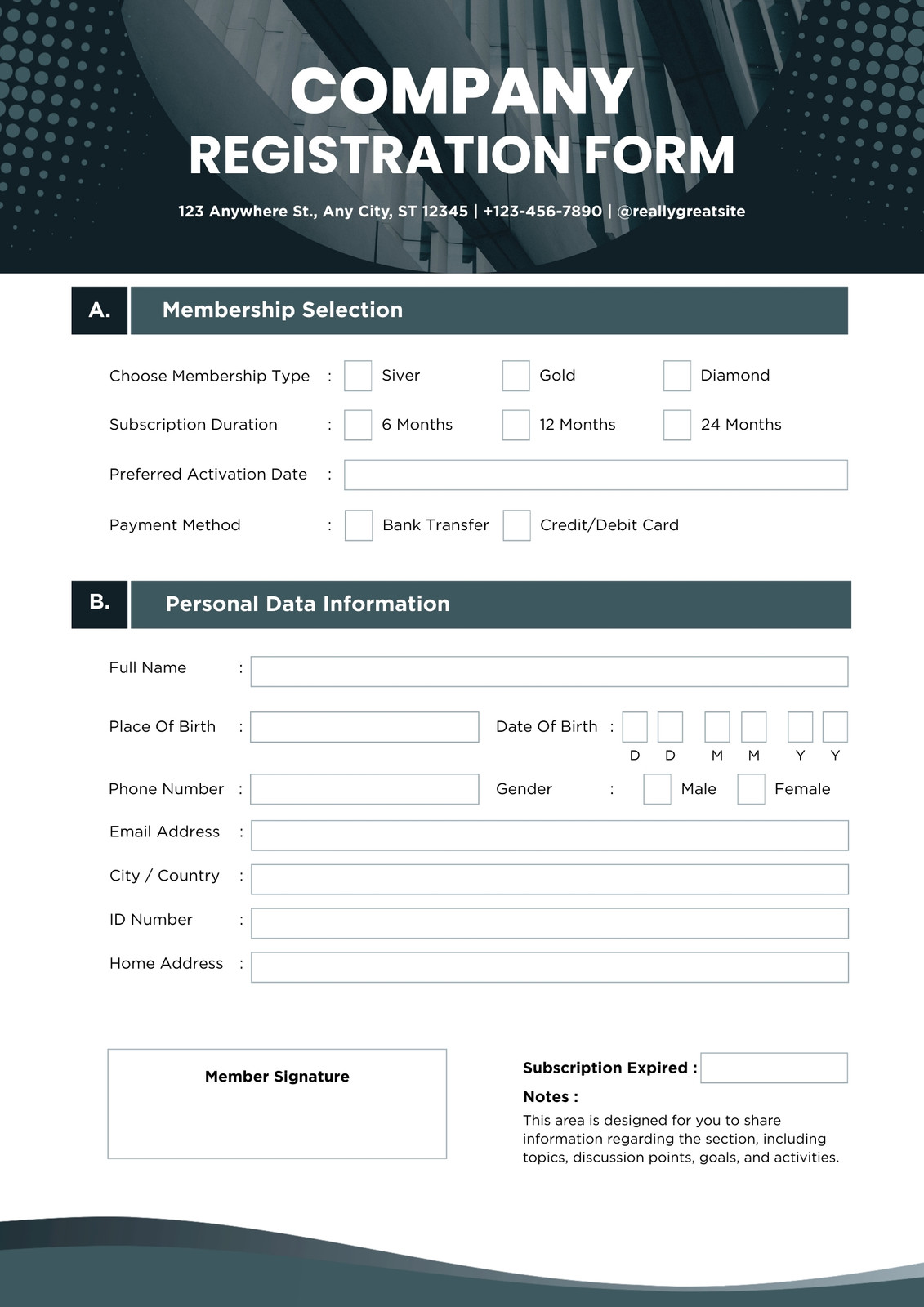 COMPANY
REGISTRATION FORM

123 Anywhere St., Any City, ST 12345 | +123-456-7890 | @reallygreatsite

A. Membership Selection

Choose Membership Type : Siver Gold Diamond

Subscription Duration : 6 Months 12 Months 24 Months

Preferred Activation Date :

Payment Method : Bank Transfer Credit/Debit Card

B. Personal Data Information

Full Name :

Place Of Birth : Date Of Birth : D D M M Y Y

Phone Number : Gender : Male Female

Email Address :

City / Country :

ID Number :

Home Address :

Member Signature

Subscription Expired :

Notes :
This area is designed for you to share information regarding the section, including topics, discussion points, goals, and activities.